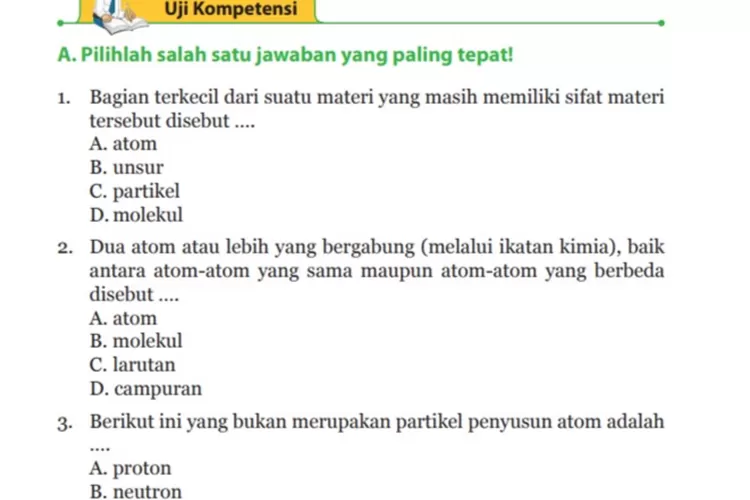 Uji Kompetensi

A. Pilihlah salah satu jawaban yang paling tepat!

1. Bagian terkecil dari suatu materi yang masih memiliki sifat materi tersebut disebut ....
A. atom
B. unsur
C. partikel
D. molekul

2. Dua atom atau lebih yang bergabung (melalui ikatan kimia), baik antara atom-atom yang sama maupun atom-atom yang berbeda disebut ....
A. atom
B. molekul
C. larutan
D. campuran

3. Berikut ini yang bukan merupakan partikel penyusun atom adalah ....
A. proton
B. neutron